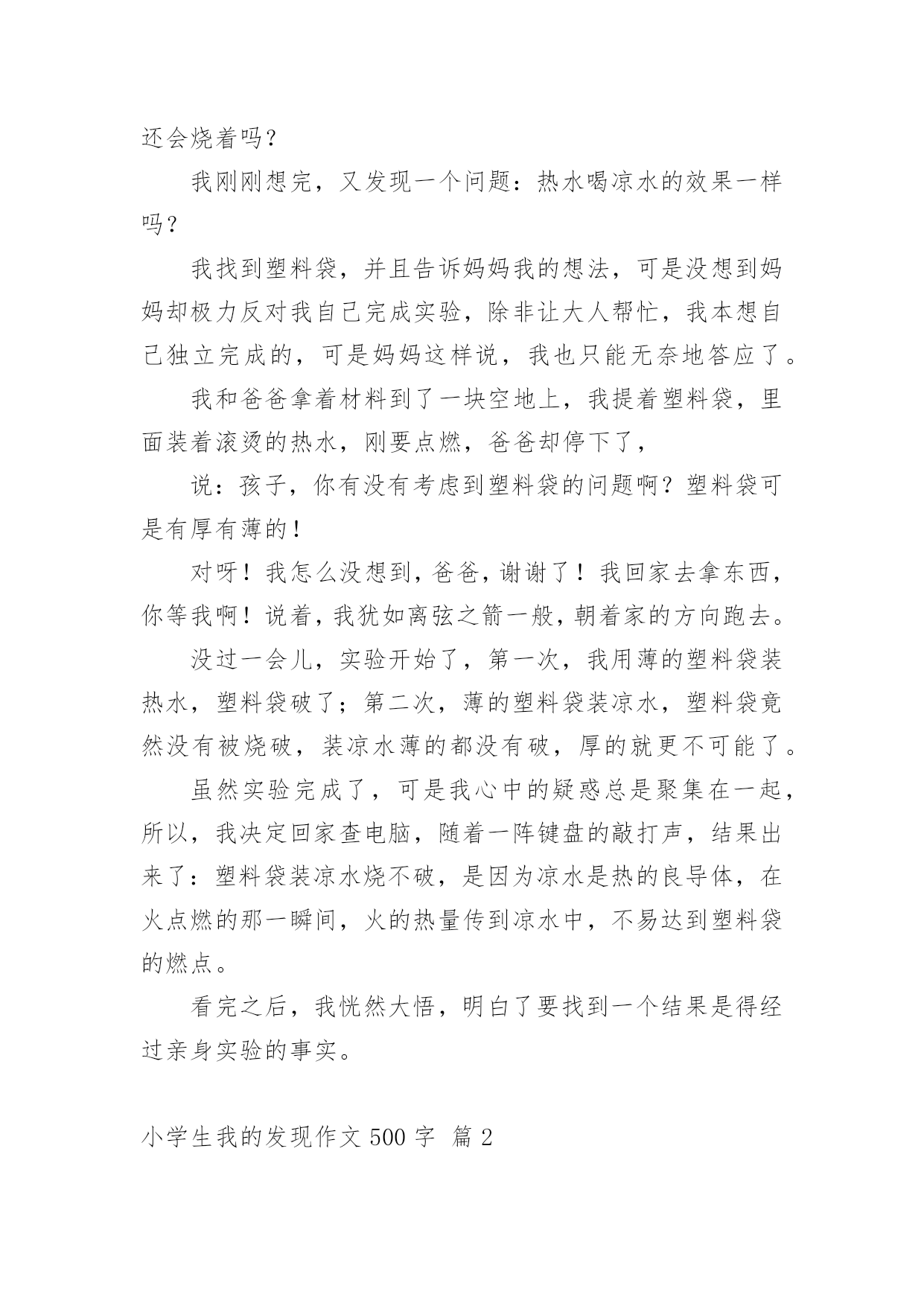 还会烧着吗？

我刚刚想完，又发现一个问题：热水喝凉水的效果一样吗？

我找到塑料袋，并且告诉妈妈我的想法，可是没想到妈妈却极力反对我自己完成实验，除非让大人帮忙，我本想自己独立完成的，可是妈妈这样说，我也只能无奈地答应了。

我和爸爸拿着材料到了一块空地上，我提着塑料袋，里面装着滚烫的热水，刚要点燃，爸爸却停下了，

说：孩子，你有没有考虑到塑料袋的问题啊？塑料袋可是有厚有薄的！

对呀！我怎么没想到，爸爸，谢谢了！我回家去拿东西，你等我啊！说着，我犹如离弦之箭一般，朝着家的方向跑去。

没过一会儿，实验开始了，第一次，我用薄的塑料袋装热水，塑料袋破了；第二次，薄的塑料袋装凉水，塑料袋竟然没有被烧破，装凉水薄的都没有破，厚的就更不可能了。

虽然实验完成了，可是我心中的疑惑总是聚集在一起，所以，我决定回家查电脑，随着一阵键盘的敲打声，结果出来了：塑料袋装凉水烧不破，是因为凉水是热的良导体，在火点燃的那一瞬间，火的热量传到凉水中，不易达到塑料袋的燃点。

看完之后，我恍然大悟，明白了要找到一个结果是得经过亲身实验的事实。

小学生我的发现作文 500 字 篇 2